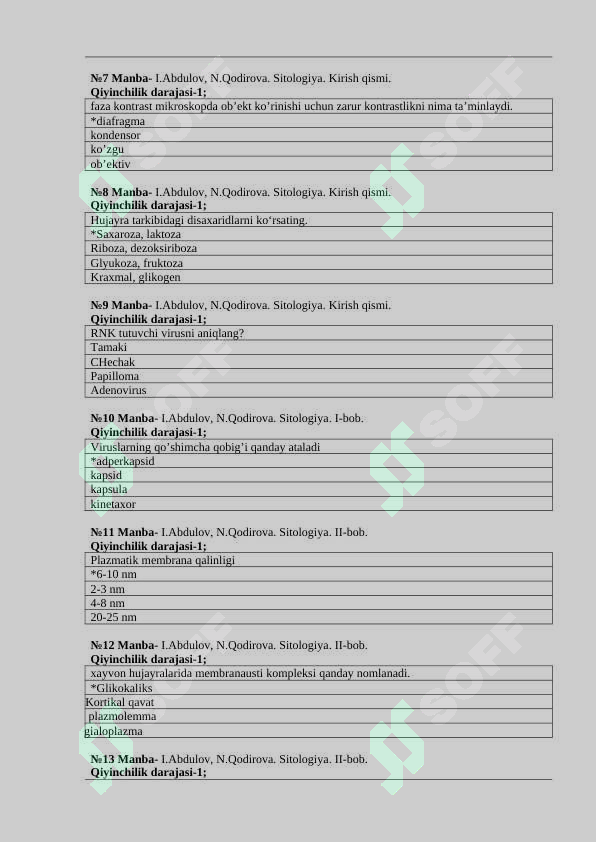 №7 Manba- I.Abdulov, N.Qodirova. Sitologiya. Kirish qismi.
Qiyinchilik darajasi-1;

| faza kontrast mikroskopda ob’ekt ko’rinishi uchun zarur kontrastlikni nima ta’minlaydi. |
|---|
| *diafragma |
| kondensor |
| ko’zgu |
| ob’ektiv |

№8 Manba- I.Abdulov, N.Qodirova. Sitologiya. Kirish qismi.
Qiyinchilik darajasi-1;

| Hujayra tarkibidagi disaxaridlarni ko‘rsating. |
|---|
| *Saxaroza, laktoza |
| Riboza, dezoksiriboza |
| Glyukoza, fruktoza |
| Kraxmal, glikogen |

№9 Manba- I.Abdulov, N.Qodirova. Sitologiya. Kirish qismi.
Qiyinchilik darajasi-1;

| RNK tutuvchi virusni aniqlang? |
|---|
| Tamaki |
| CHechak |
| Papilloma |
| Adenovirus |

№10 Manba- I.Abdulov, N.Qodirova. Sitologiya. I-bob.
Qiyinchilik darajasi-1;

| Viruslarning qo’shimcha qobig’i qanday ataladi |
|---|
| *adperkapsid |
| kapsid |
| kapsula |
| kinetaxor |

№11 Manba- I.Abdulov, N.Qodirova. Sitologiya. II-bob.
Qiyinchilik darajasi-1;

| Plazmatik membrana qalinligi |
|---|
| *6-10 nm |
| 2-3 nm |
| 4-8 nm |
| 20-25 nm |

№12 Manba- I.Abdulov, N.Qodirova. Sitologiya. II-bob.
Qiyinchilik darajasi-1;

| xayvon hujayralarida membranausti kompleksi qanday nomlanadi. |
|---|
| *Glikokaliks |
| Kortikal qavat |
| plazmolemma |
| gialoplazma |

№13 Manba- I.Abdulov, N.Qodirova. Sitologiya. II-bob.
Qiyinchilik darajasi-1;